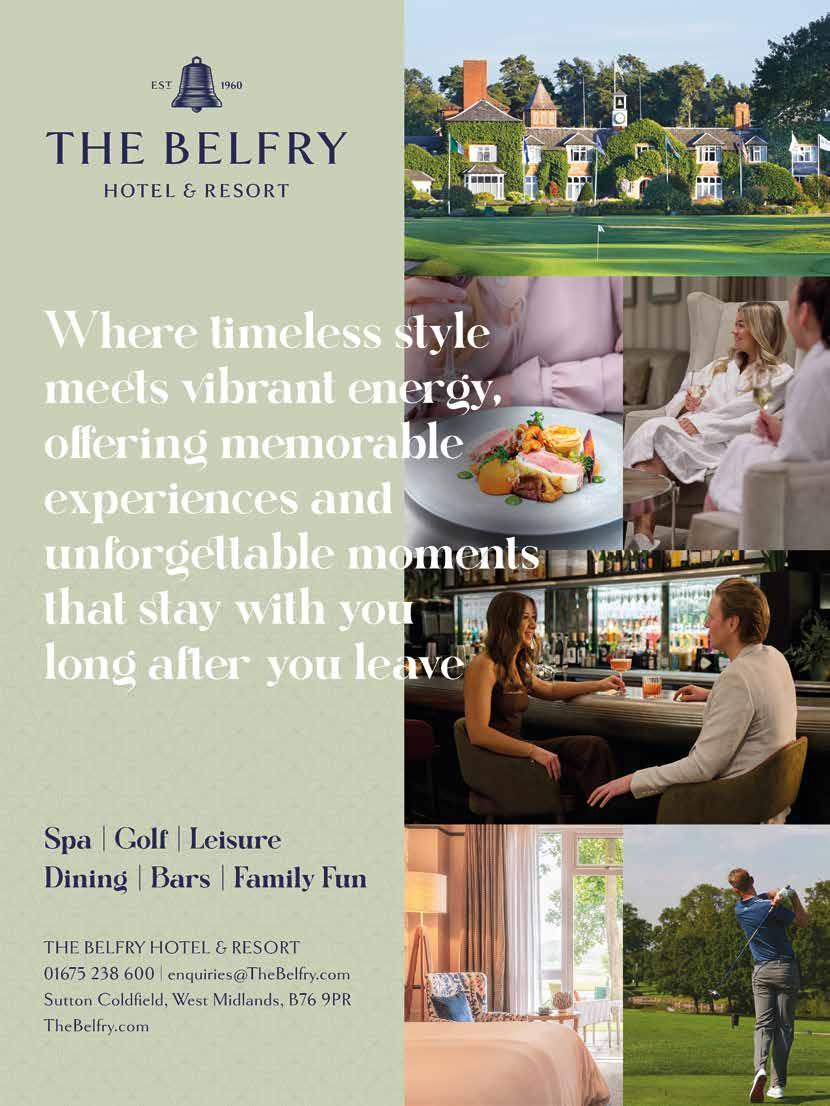 EST 1960

THE BELFRY

HOTEL & RESORT

Where timeless style meets vibrant energy, offering memorable experiences and unforgettable moments that stay with you long after you leave

Spa | Golf | Leisure
Dining | Bars | Family Fun

THE BELFRY HOTEL & RESORT
01675 238 600 | enquiries@TheBelfry.com
Sutton Coldfield, West Midlands, B76 9PR
TheBelfry.com